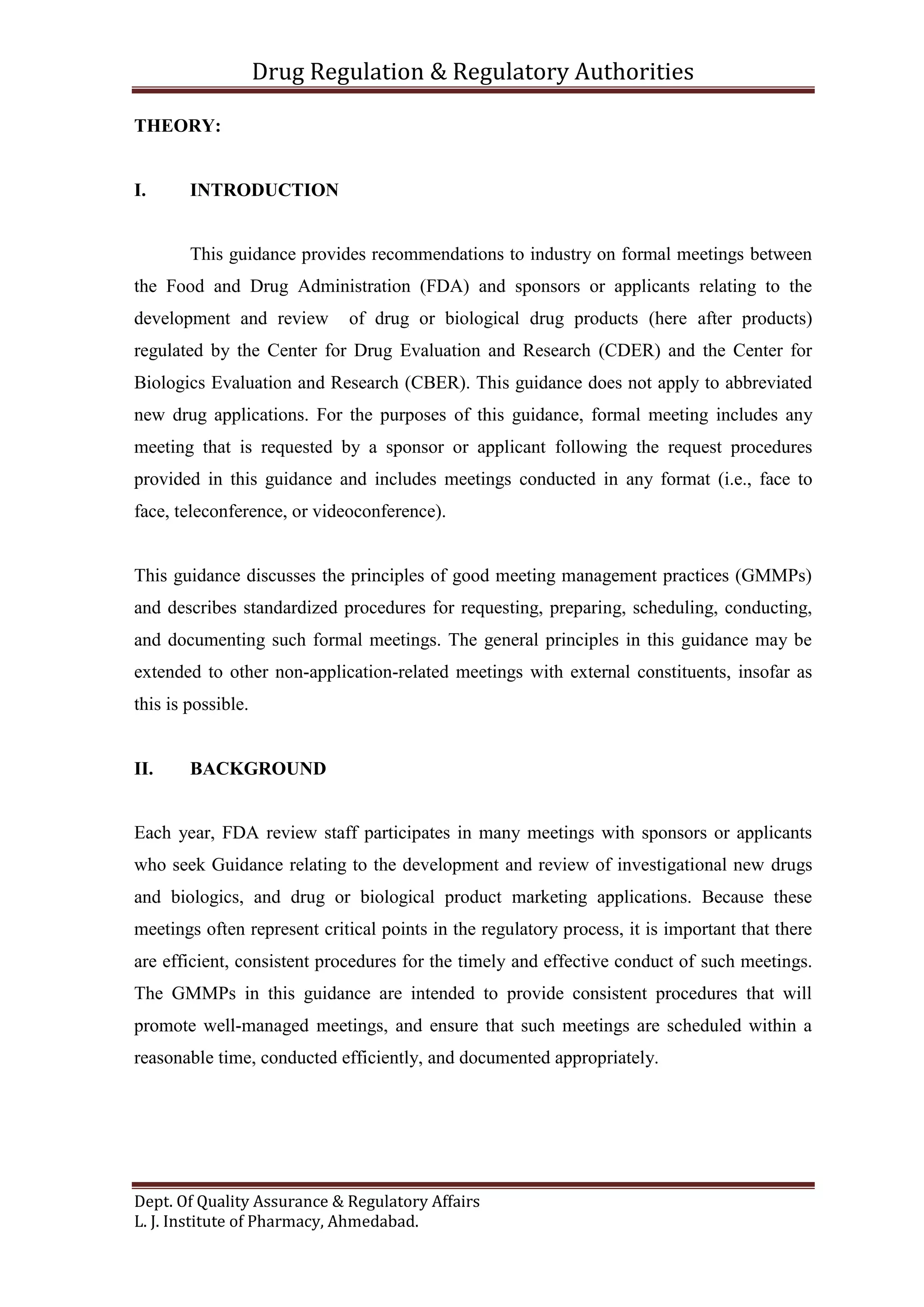 Drug Regulation & Regulatory Authorities

THEORY:

I. INTRODUCTION

This guidance provides recommendations to industry on formal meetings between the Food and Drug Administration (FDA) and sponsors or applicants relating to the development and review of drug or biological drug products (here after products) regulated by the Center for Drug Evaluation and Research (CDER) and the Center for Biologics Evaluation and Research (CBER). This guidance does not apply to abbreviated new drug applications. For the purposes of this guidance, formal meeting includes any meeting that is requested by a sponsor or applicant following the request procedures provided in this guidance and includes meetings conducted in any format (i.e., face to face, teleconference, or videoconference).

This guidance discusses the principles of good meeting management practices (GMMPs) and describes standardized procedures for requesting, preparing, scheduling, conducting, and documenting such formal meetings. The general principles in this guidance may be extended to other non-application-related meetings with external constituents, insofar as this is possible.

II. BACKGROUND

Each year, FDA review staff participates in many meetings with sponsors or applicants who seek Guidance relating to the development and review of investigational new drugs and biologics, and drug or biological product marketing applications. Because these meetings often represent critical points in the regulatory process, it is important that there are efficient, consistent procedures for the timely and effective conduct of such meetings. The GMMPs in this guidance are intended to provide consistent procedures that will promote well-managed meetings, and ensure that such meetings are scheduled within a reasonable time, conducted efficiently, and documented appropriately.

Dept. Of Quality Assurance & Regulatory Affairs
L. J. Institute of Pharmacy, Ahmedabad.